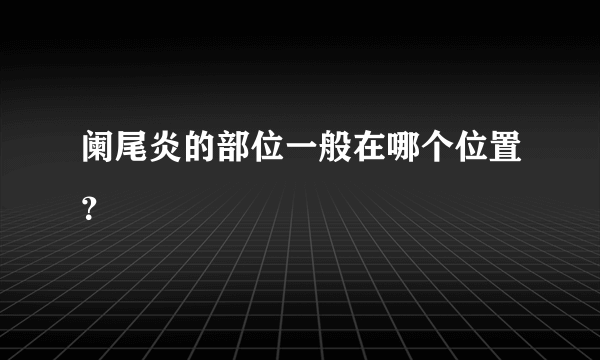 阑尾炎的部位一般在哪个位置？